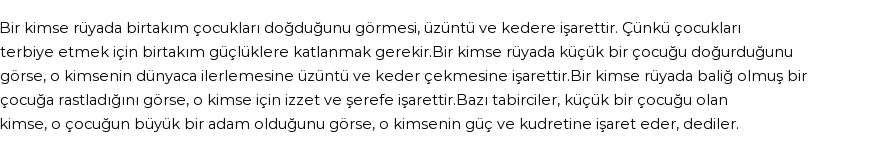 Bir kimse rüyada birtakım çocukları doğduğunu görmesi, üzüntü ve kedere işarettir. Çünkü çocukları terbiye etmek için birtakım güçlüklere katlanmak gerekir.Bir kimse rüyada küçük bir çocuğu doğurduğunu görse, o kimsenin dünyaca ilerlemesine üzüntü ve keder çekmesine işarettir.Bir kimse rüyada baliğ olmuş bir çocuğa rastladığını görse, o kimse için izzet ve şerefe işarettir.Bazı tabirciler, küçük bir çocuğu olan kimse, o çocuğun büyük bir adam olduğunu görse, o kimsenin güç ve kudretine işaret eder, dediler.